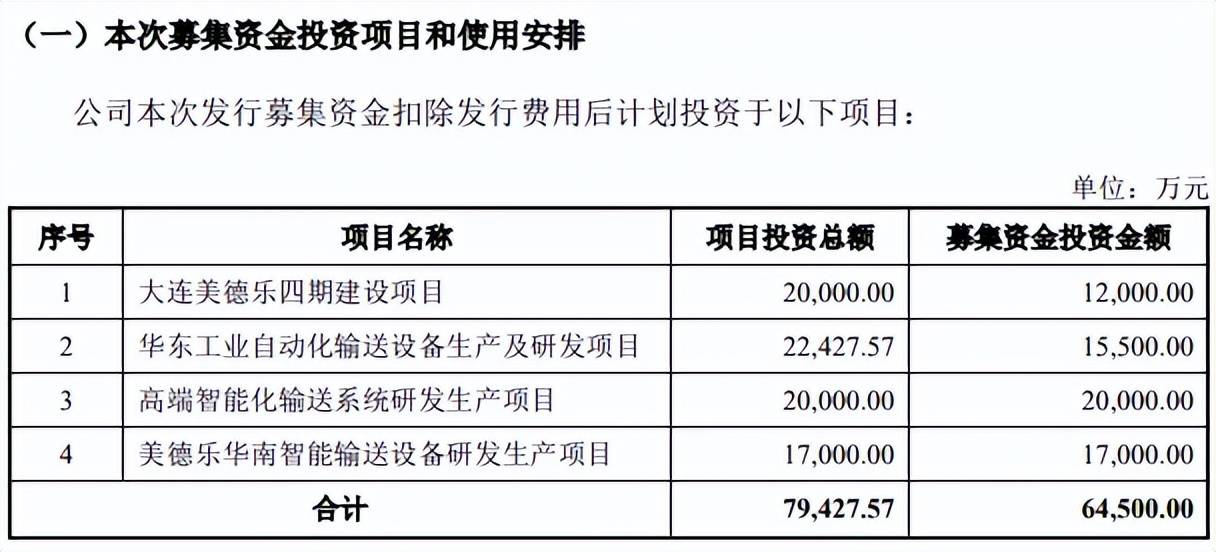 （一）本次募集资金投资项目和使用安排

公司本次发行募集资金扣除发行费用后计划投资于以下项目：

单位：万元

| 序号 | 项目名称 | 项目投资总额 | 募集资金投资金额 |
|---|---|---|---|
| 1 | 大连美德乐四期建设项目 | 20,000.00 | 12,000.00 |
| 2 | 华东工业自动化输送设备生产及研发项目 | 22,427.57 | 15,500.00 |
| 3 | 高端智能化输送系统研发生产项目 | 20,000.00 | 20,000.00 |
| 4 | 美德乐华南智能输送设备研发生产项目 | 17,000.00 | 17,000.00 |
| 合计 | | 79,427.57 | 64,500.00 |